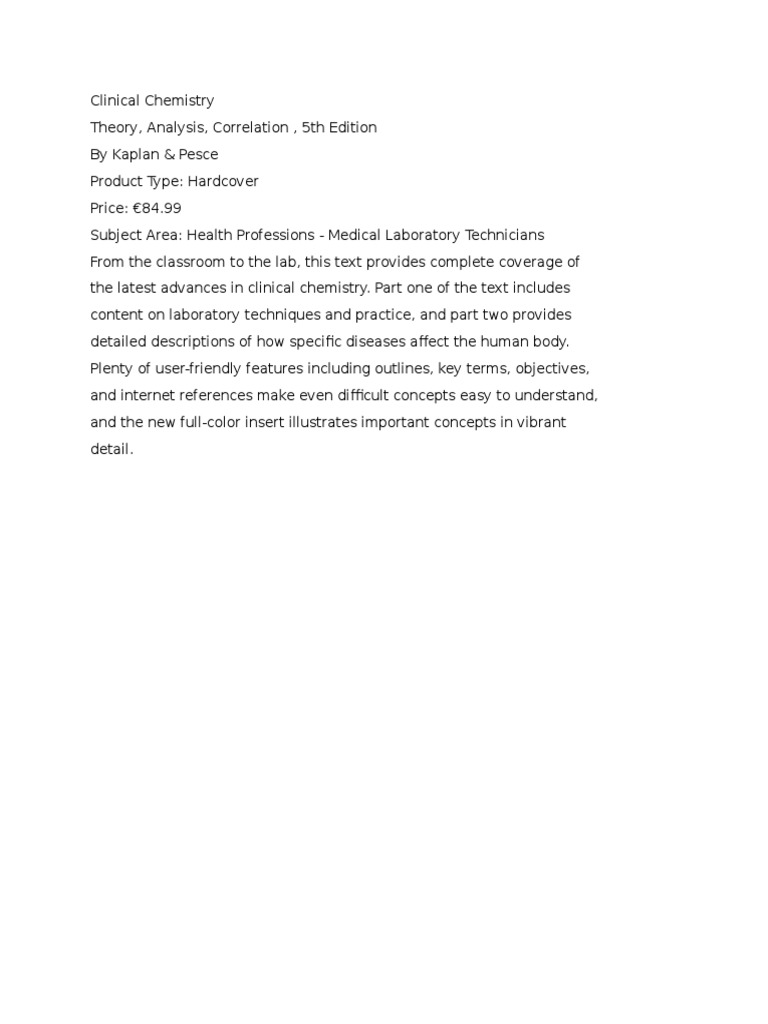 Clinical Chemistry
Theory, Analysis, Correlation , 5th Edition
By Kaplan & Pesce
Product Type: Hardcover
Price: €84.99
Subject Area: Health Professions - Medical Laboratory Technicians
From the classroom to the lab, this text provides complete coverage of the latest advances in clinical chemistry. Part one of the text includes content on laboratory techniques and practice, and part two provides detailed descriptions of how specific diseases affect the human body. Plenty of user-friendly features including outlines, key terms, objectives, and internet references make even difficult concepts easy to understand, and the new full-color insert illustrates important concepts in vibrant detail.